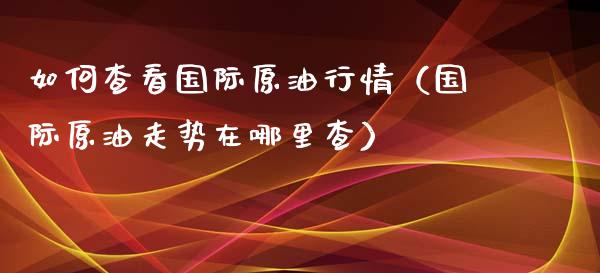 如何查看国际原油行情（国际原油走势在哪里查）